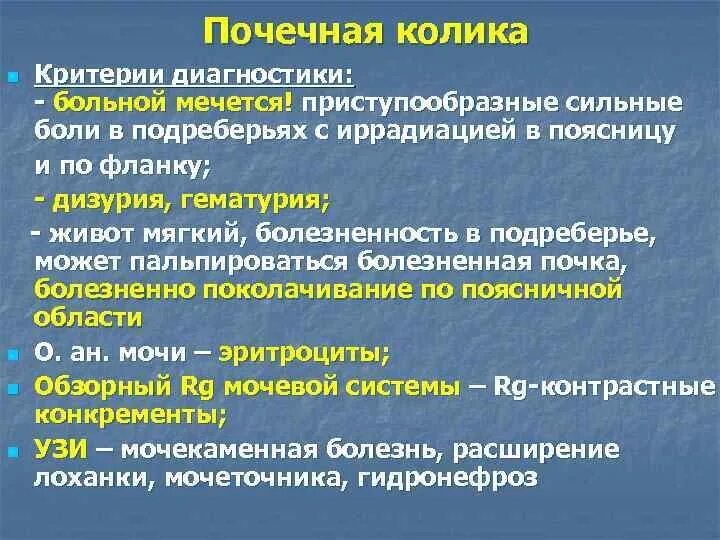 Почечная колика

Критерии диагностики:
- больной мечется! приступообразные сильные боли в подреберьях с иррадиацией в поясницу и по фланку;
- дизурия, гематурия;
- живот мягкий, болезненность в подреберье, может пальпироваться болезненная почка, болезненно поколачивание по поясничной области

О. ан. мочи – эритроциты;

Обзорный Rg мочевой системы – Rg-контрастные конкременты;

УЗИ – мочекаменная болезнь, расширение лоханки, мочеточника, гидронефроз